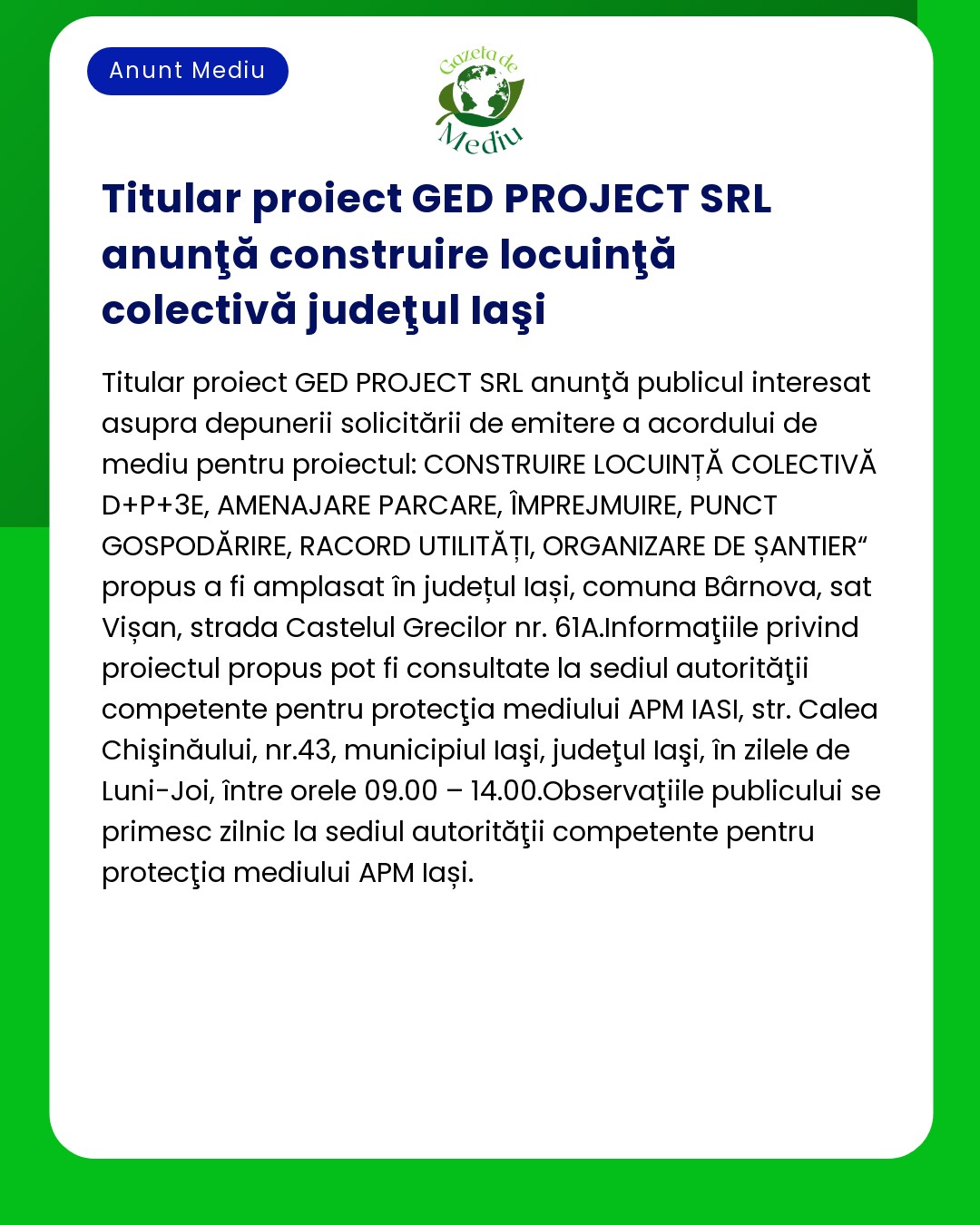 Anunt Mediu

Gazeta de Mediu

Titular proiect GED PROJECT SRL anunţă construire locuinţă colectivă judeţul Iaşi

Titular proiect GED PROJECT SRL anunţă publicul interesat asupra depunerii solicitării de emitere a acordului de mediu pentru proiectul: CONSTRUIRE LOCUINȚĂ COLECTIVĂ D+P+3E, AMENAJARE PARCARE, ÎMPREJMUIRE, PUNCT GOSPODĂRIRE, RACORD UTILITĂȚI, ORGANIZARE DE ȘANTIER“ propus a fi amplasat în județul Iași, comuna Bârnova, sat Vișan, strada Castelul Grecilor nr. 61A.Informaţiile privind proiectul propus pot fi consultate la sediul autorităţii competente pentru protecţia mediului APM IASI, str. Calea Chişinăului, nr.43, municipiul Iaşi, judeţul Iaşi, în zilele de Luni-Joi, între orele 09.00 – 14.00.Observaţiile publicului se primesc zilnic la sediul autorităţii competente pentru protecţia mediului APM Iași.